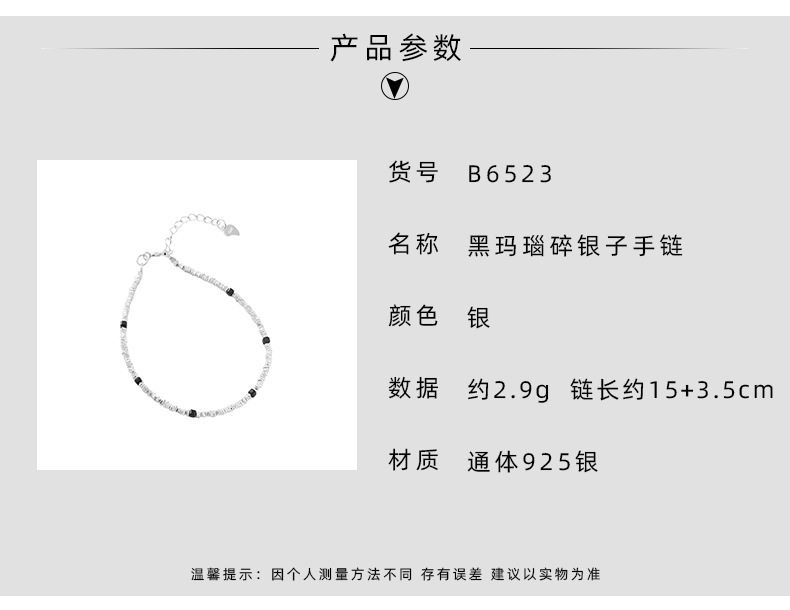 产品参数

货号 B6523

名称 黑玛瑙碎银子手链

颜色 银

数据 约2.9g 链长约15+3.5cm

材质 通体925银

温馨提示：因个人测量方法不同 存有误差 建议以实物为准